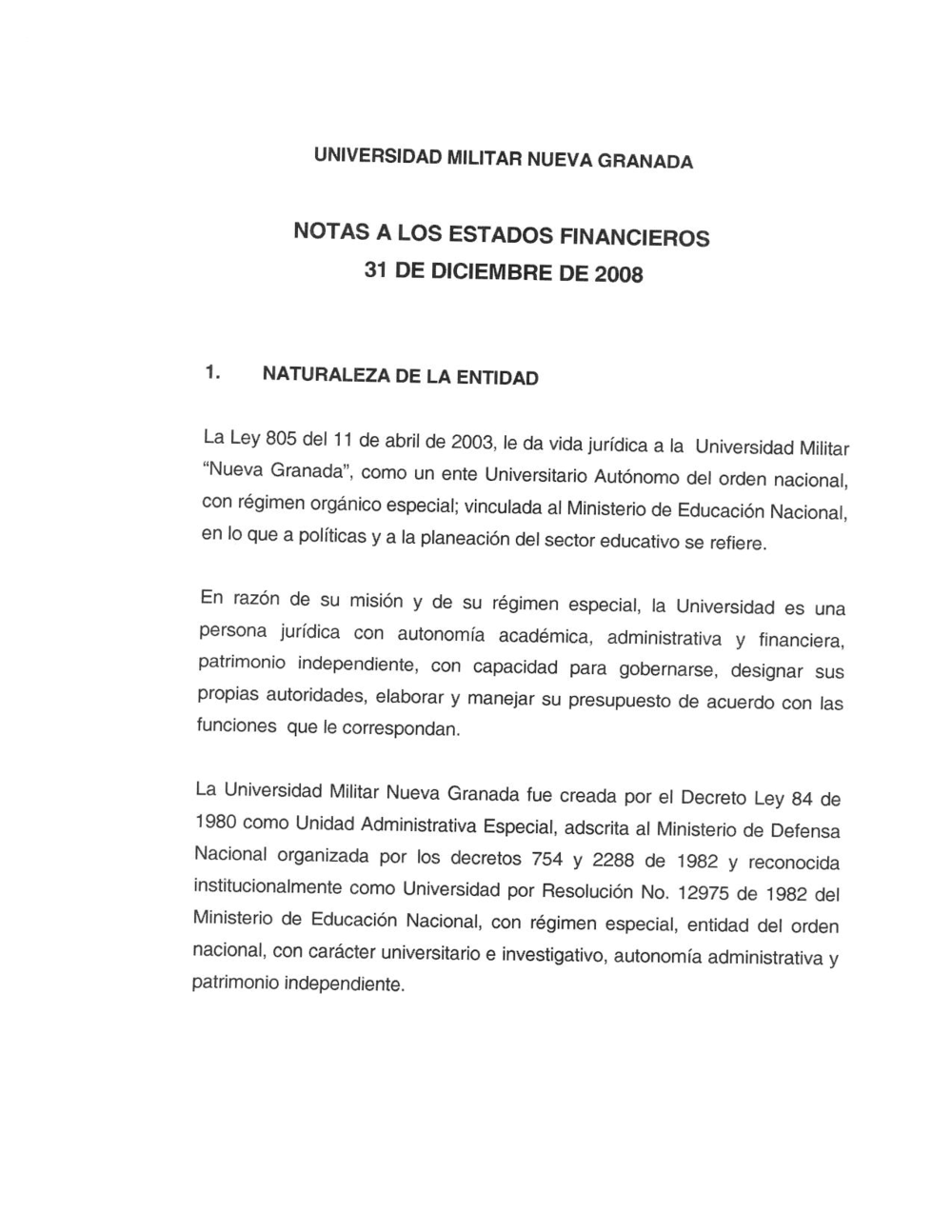 UNIVERSIDAD MILITAR NUEVA GRANADA

NOTAS A LOS ESTADOS FINANCIEROS
31 DE DICIEMBRE DE 2008

1. NATURALEZA DE LA ENTIDAD

La Ley 805 del 11 de abril de 2003, le da vida jurídica a la Universidad Militar "Nueva Granada", como un ente Universitario Autónomo del orden nacional, con régimen orgánico especial; vinculada al Ministerio de Educación Nacional, en lo que a políticas y a la planeación del sector educativo se refiere.

En razón de su misión y de su régimen especial, la Universidad es una persona jurídica con autonomía académica, administrativa y financiera, patrimonio independiente, con capacidad para gobernarse, designar sus propias autoridades, elaborar y manejar su presupuesto de acuerdo con las funciones que le correspondan.

La Universidad Militar Nueva Granada fue creada por el Decreto Ley 84 de 1980 como Unidad Administrativa Especial, adscrita al Ministerio de Defensa Nacional organizada por los decretos 754 y 2288 de 1982 y reconocida institucionalmente como Universidad por Resolución No. 12975 de 1982 del Ministerio de Educación Nacional, con régimen especial, entidad del orden nacional, con carácter universitario e investigativo, autonomía administrativa y patrimonio independiente.